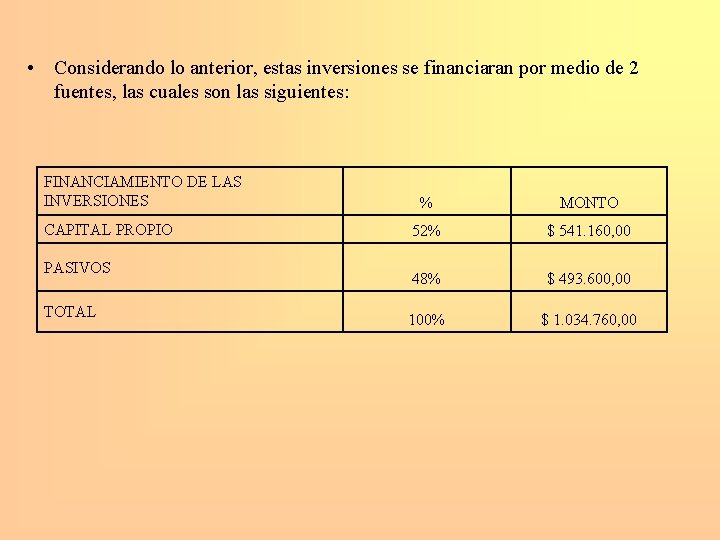 • Considerando lo anterior, estas inversiones se financiaran por medio de 2 fuentes, las cuales son las siguientes:

| FINANCIAMIENTO DE LAS INVERSIONES | % | MONTO |
|---|---|---|
| CAPITAL PROPIO | 52% | $ 541.160,00 |
| PASIVOS | 48% | $ 493.600,00 |
| TOTAL | 100% | $ 1.034.760,00 |